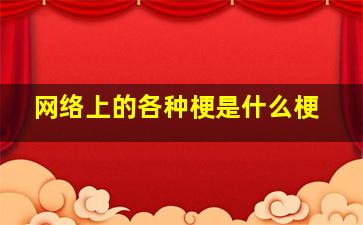 网络上的各种梗是什么梗